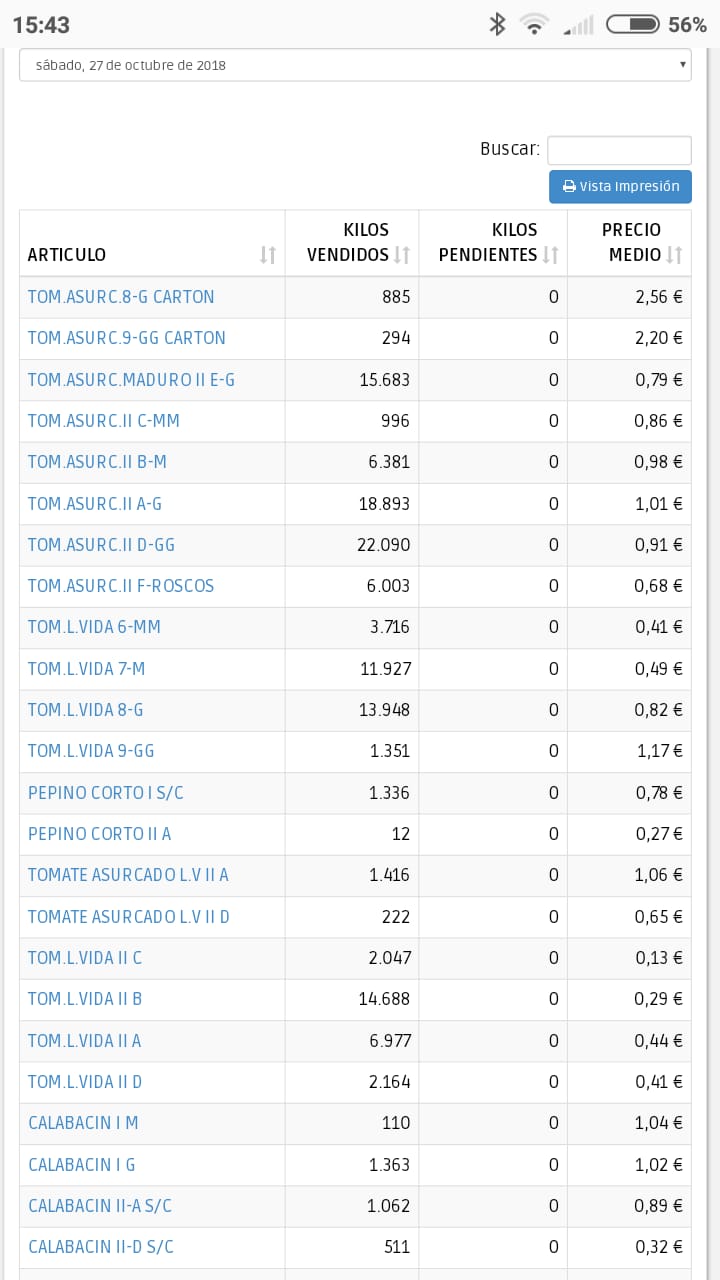 15:43 56%

sábado, 27 de octubre de 2018

Buscar:

Vista impresión

| ARTICULO | KILOS VENDIDOS | KILOS PENDIENTES | PRECIO MEDIO |
|---|---|---|---|
| TOM.ASURC.8-G CARTON | 885 | 0 | 2,56 € |
| TOM.ASURC.9-GG CARTON | 294 | 0 | 2,20 € |
| TOM.ASURC.MADURO II E-G | 15.683 | 0 | 0,79 € |
| TOM.ASURC.II C-MM | 996 | 0 | 0,86 € |
| TOM.ASURC.II B-M | 6.381 | 0 | 0,98 € |
| TOM.ASURC.II A-G | 18.893 | 0 | 1,01 € |
| TOM.ASURC.II D-GG | 22.090 | 0 | 0,91 € |
| TOM.ASURC.II F-ROSCOS | 6.003 | 0 | 0,68 € |
| TOM.L.VIDA 6-MM | 3.716 | 0 | 0,41 € |
| TOM.L.VIDA 7-M | 11.927 | 0 | 0,49 € |
| TOM.L.VIDA 8-G | 13.948 | 0 | 0,82 € |
| TOM.L.VIDA 9-GG | 1.351 | 0 | 1,17 € |
| PEPINO CORTO I S/C | 1.336 | 0 | 0,78 € |
| PEPINO CORTO II A | 12 | 0 | 0,27 € |
| TOMATE ASURCADO L.V II A | 1.416 | 0 | 1,06 € |
| TOMATE ASURCADO L.V II D | 222 | 0 | 0,65 € |
| TOM.L.VIDA II C | 2.047 | 0 | 0,13 € |
| TOM.L.VIDA II B | 14.688 | 0 | 0,29 € |
| TOM.L.VIDA II A | 6.977 | 0 | 0,44 € |
| TOM.L.VIDA II D | 2.164 | 0 | 0,41 € |
| CALABACIN I M | 110 | 0 | 1,04 € |
| CALABACIN I G | 1.363 | 0 | 1,02 € |
| CALABACIN II-A S/C | 1.062 | 0 | 0,89 € |
| CALABACIN II-D S/C | 511 | 0 | 0,32 € |